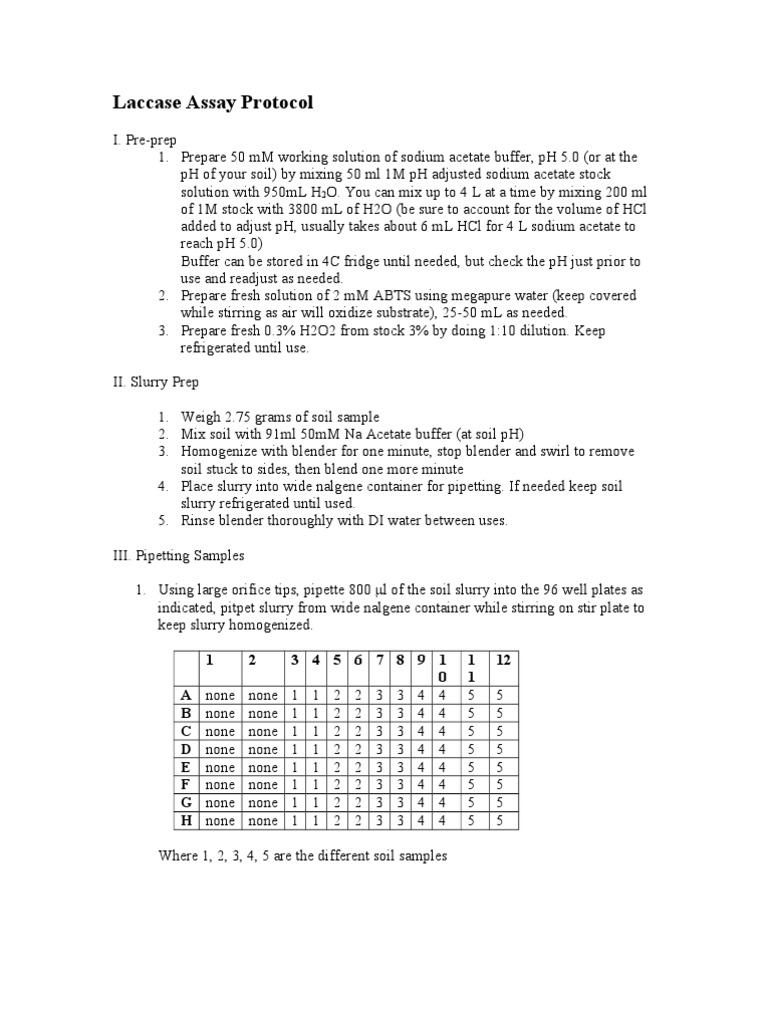 Laccase Assay Protocol

I. Pre-prep

1. Prepare 50 mM working solution of sodium acetate buffer, pH 5.0 (or at the pH of your soil) by mixing 50 ml 1M pH adjusted sodium acetate stock solution with 950mL $H_2O$. You can mix up to 4 L at a time by mixing 200 ml of 1M stock with 3800 mL of H2O (be sure to account for the volume of HCl added to adjust pH, usually takes about 6 mL HCl for 4 L sodium acetate to reach pH 5.0)
Buffer can be stored in 4C fridge until needed, but check the pH just prior to use and readjust as needed.
2. Prepare fresh solution of 2 mM ABTS using megapure water (keep covered while stirring as air will oxidize substrate), 25-50 mL as needed.
3. Prepare fresh 0.3% H2O2 from stock 3% by doing 1:10 dilution. Keep refrigerated until use.

II. Slurry Prep

1. Weigh 2.75 grams of soil sample
2. Mix soil with 91ml 50mM Na Acetate buffer (at soil pH)
3. Homogenize with blender for one minute, stop blender and swirl to remove soil stuck to sides, then blend one more minute
4. Place slurry into wide nalgene container for pipetting. If needed keep soil slurry refrigerated until used.
5. Rinse blender thoroughly with DI water between uses.

III. Pipetting Samples

1. Using large orifice tips, pipette 800 µl of the soil slurry into the 96 well plates as indicated, pitpet slurry from wide nalgene container while stirring on stir plate to keep slurry homogenized.

| | 1 | 2 | 3 | 4 | 5 | 6 | 7 | 8 | 9 | 10 | 11 | 12 |
|---|---|---|---|---|---|---|---|---|---|---|---|---|
| A | none | none | 1 | 1 | 2 | 2 | 3 | 3 | 4 | 4 | 5 | 5 |
| B | none | none | 1 | 1 | 2 | 2 | 3 | 3 | 4 | 4 | 5 | 5 |
| C | none | none | 1 | 1 | 2 | 2 | 3 | 3 | 4 | 4 | 5 | 5 |
| D | none | none | 1 | 1 | 2 | 2 | 3 | 3 | 4 | 4 | 5 | 5 |
| E | none | none | 1 | 1 | 2 | 2 | 3 | 3 | 4 | 4 | 5 | 5 |
| F | none | none | 1 | 1 | 2 | 2 | 3 | 3 | 4 | 4 | 5 | 5 |
| G | none | none | 1 | 1 | 2 | 2 | 3 | 3 | 4 | 4 | 5 | 5 |
| H | none | none | 1 | 1 | 2 | 2 | 3 | 3 | 4 | 4 | 5 | 5 |

Where 1, 2, 3, 4, 5 are the different soil samples